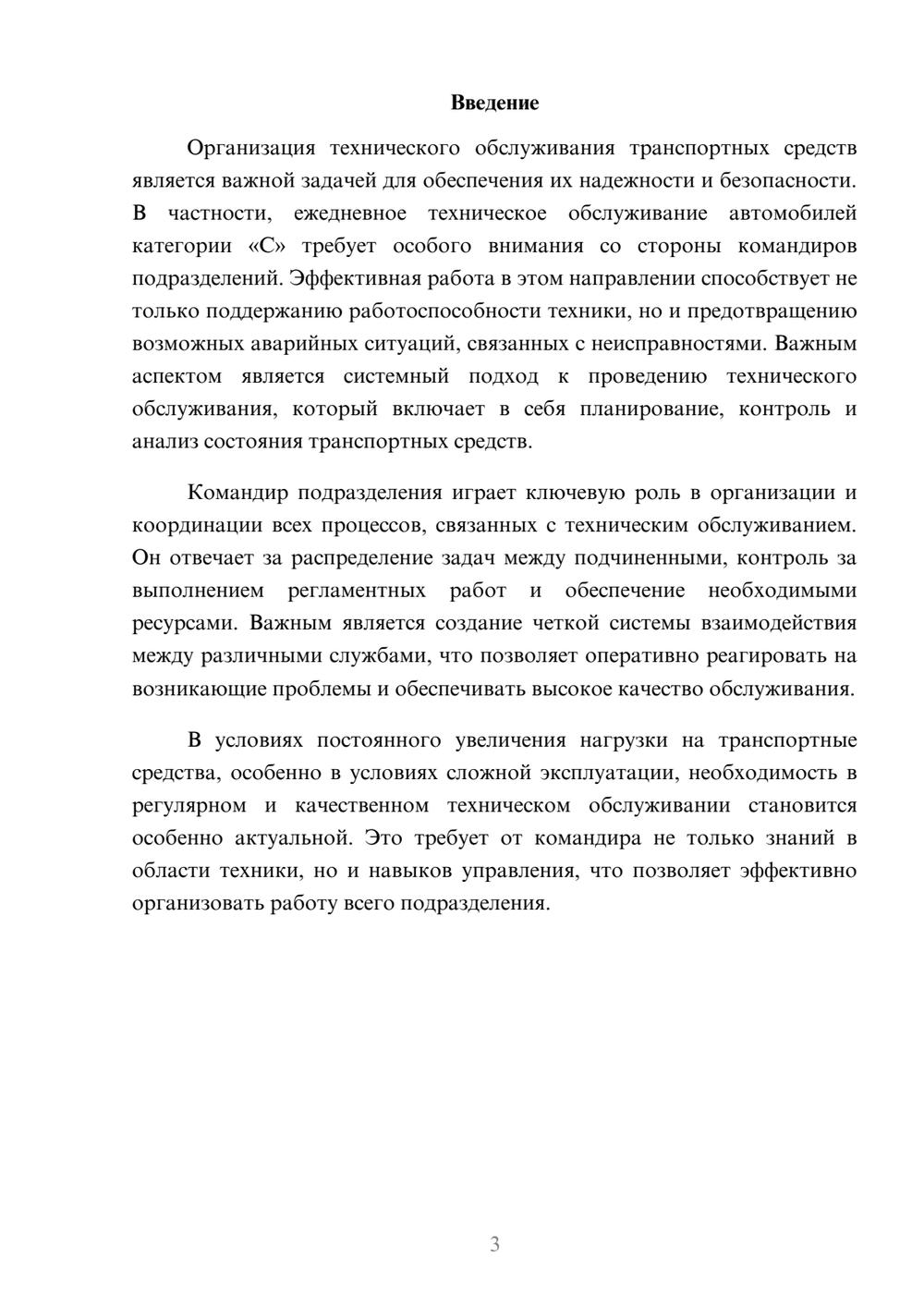 Введение

Организация технического обслуживания транспортных средств является важной задачей для обеспечения их надежности и безопасности. В частности, ежедневное техническое обслуживание автомобилей категории «С» требует особого внимания со стороны командиров подразделений. Эффективная работа в этом направлении способствует не только поддержанию работоспособности техники, но и предотвращению возможных аварийных ситуаций, связанных с неисправностями. Важным аспектом является системный подход к проведению технического обслуживания, который включает в себя планирование, контроль и анализ состояния транспортных средств.

Командир подразделения играет ключевую роль в организации и координации всех процессов, связанных с техническим обслуживанием. Он отвечает за распределение задач между подчиненными, контроль за выполнением регламентных работ и обеспечение необходимыми ресурсами. Важным является создание четкой системы взаимодействия между различными службами, что позволяет оперативно реагировать на возникающие проблемы и обеспечивать высокое качество обслуживания.

В условиях постоянного увеличения нагрузки на транспортные средства, особенно в условиях сложной эксплуатации, необходимость в регулярном и качественном техническом обслуживании становится особенно актуальной. Это требует от командира не только знаний в области техники, но и навыков управления, что позволяет эффективно организовать работу всего подразделения.

3